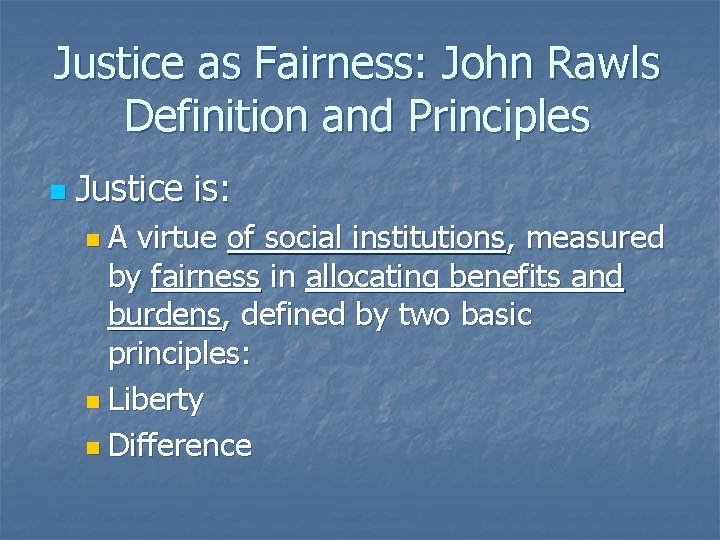 Justice as Fairness: John Rawls Definition and Principles

Justice is:

A virtue of social institutions, measured by fairness in allocating benefits and burdens, defined by two basic principles:

Liberty

Difference